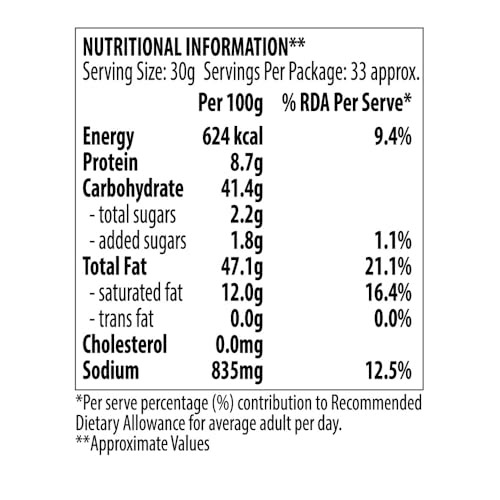 NUTRITIONAL INFORMATION**
Serving Size: 30g Servings Per Package: 33 approx.

|  | Per 100g | % RDA Per Serve* |
|---|---|---|
| Energy | 624 kcal | 9.4% |
| Protein | 8.7g |  |
| Carbohydrate | 41.4g |  |
| - total sugars | 2.2g |  |
| - added sugars | 1.8g | 1.1% |
| Total Fat | 47.1g | 21.1% |
| - saturated fat | 12.0g | 16.4% |
| - trans fat | 0.0g | 0.0% |
| Cholesterol | 0.0mg |  |
| Sodium | 835mg | 12.5% |

*Per serve percentage (%) contribution to Recommended Dietary Allowance for average adult per day.
**Approximate Values